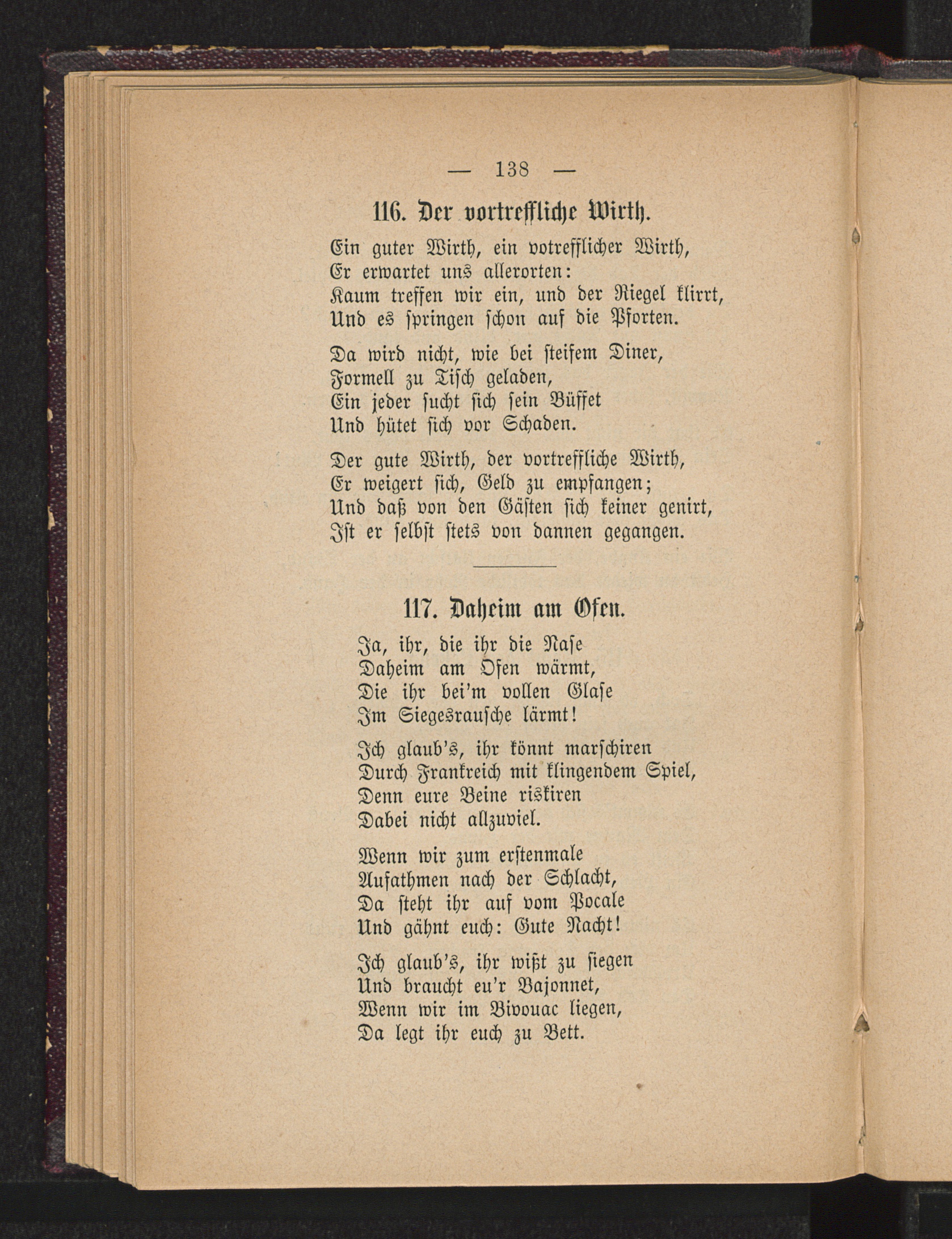 — 138 —

116. Der vortreffliche Wirth.

Ein guter Wirth, ein votrefflicher Wirth,
Er erwartet uns allerorten:
Kaum treffen wir ein, und der Riegel klirrt,
Und es springen schon auf die Pforten.

Da wird nicht, wie bei steifem Diner,
Formell zu Tisch geladen,
Ein jeder sucht sich sein Büffet
Und hütet sich vor Schaden.

Der gute Wirth, der vortreffliche Wirth,
Er weigert sich, Geld zu empfangen;
Und daß von den Gästen sich keiner genirt,
Ist er selbst stets von dannen gegangen.

117. Daheim am Ofen.

Ja, ihr, die ihr die Nase
Daheim am Ofen wärmt,
Die ihr bei'm vollen Glase
Im Siegesrausche lärmt!

Ich glaub's, ihr könnt marschiren
Durch Frankreich mit klingendem Spiel,
Denn eure Beine riskiren
Dabei nicht allzuviel.

Wenn wir zum erstenmale
Aufathmen nach der Schlacht,
Da steht ihr auf vom Pocale
Und gähnt euch: Gute Nacht!

Ich glaub's, ihr wißt zu siegen
Und braucht eu'r Bajonnet,
Wenn wir im Bivouac liegen,
Da legt ihr euch zu Bett.